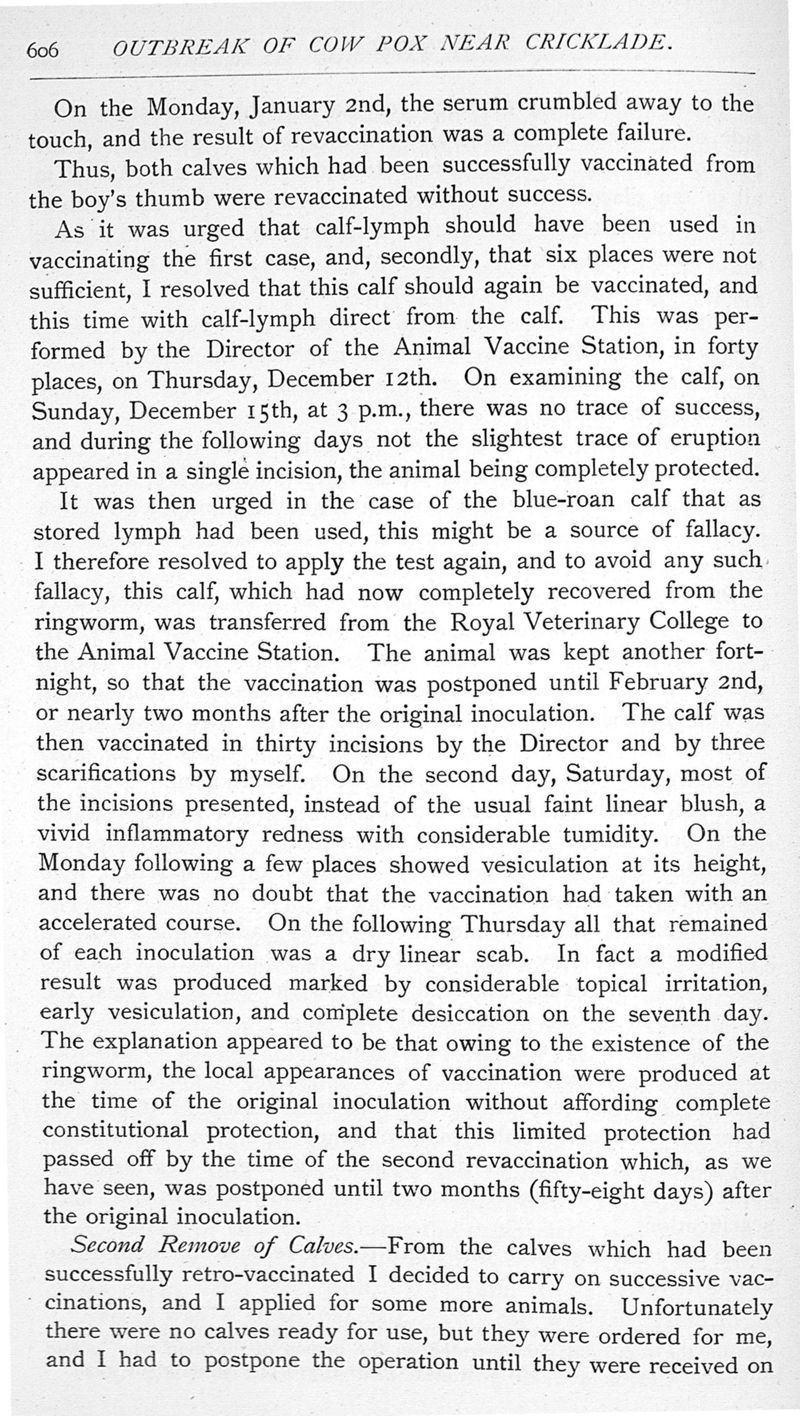 606 OUTBREAK OF COW POX NEAR CRICKLADE.

On the Monday, January 2nd, the serum crumbled away to the touch, and the result of revaccination was a complete failure.

Thus, both calves which had been successfully vaccinated from the boy's thumb were revaccinated without success.

As it was urged that calf-lymph should have been used in vaccinating the first case, and, secondly, that six places were not sufficient, I resolved that this calf should again be vaccinated, and this time with calf-lymph direct from the calf. This was performed by the Director of the Animal Vaccine Station, in forty places, on Thursday, December 12th. On examining the calf, on Sunday, December 15th, at 3 p.m., there was no trace of success, and during the following days not the slightest trace of eruption appeared in a single incision, the animal being completely protected.

It was then urged in the case of the blue-roan calf that as stored lymph had been used, this might be a source of fallacy. I therefore resolved to apply the test again, and to avoid any such fallacy, this calf, which had now completely recovered from the ringworm, was transferred from the Royal Veterinary College to the Animal Vaccine Station. The animal was kept another fortnight, so that the vaccination was postponed until February 2nd, or nearly two months after the original inoculation. The calf was then vaccinated in thirty incisions by the Director and by three scarifications by myself. On the second day, Saturday, most of the incisions presented, instead of the usual faint linear blush, a vivid inflammatory redness with considerable tumidity. On the Monday following a few places showed vesiculation at its height, and there was no doubt that the vaccination had taken with an accelerated course. On the following Thursday all that remained of each inoculation was a dry linear scab. In fact a modified result was produced marked by considerable topical irritation, early vesiculation, and complete desiccation on the seventh day. The explanation appeared to be that owing to the existence of the ringworm, the local appearances of vaccination were produced at the time of the original inoculation without affording complete constitutional protection, and that this limited protection had passed off by the time of the second revaccination which, as we have seen, was postponed until two months (fifty-eight days) after the original inoculation.

Second Remove of Calves.—From the calves which had been successfully retro-vaccinated I decided to carry on successive vaccinations, and I applied for some more animals. Unfortunately there were no calves ready for use, but they were ordered for me, and I had to postpone the operation until they were received on